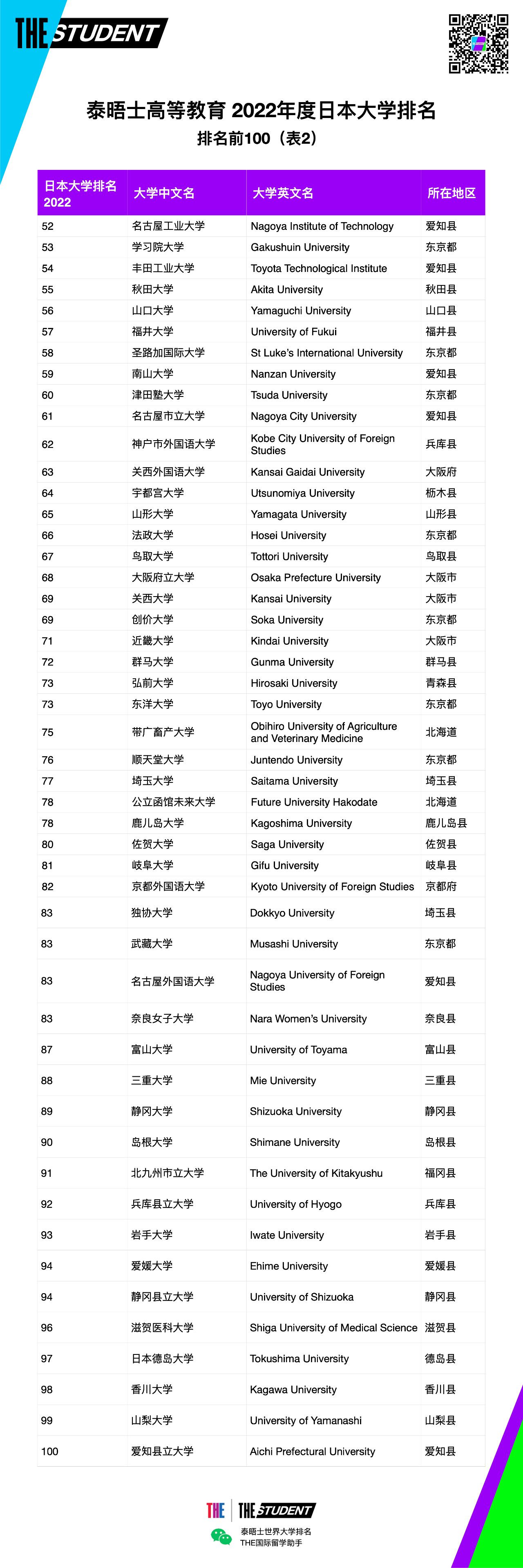 THE STUDENT

泰晤士高等教育 2022年度日本大学排名
排名前100（表2）

| 日本大学排名 2022 | 大学中文名 | 大学英文名 | 所在地区 |
|---|---|---|---|
| 52 | 名古屋工业大学 | Nagoya Institute of Technology | 爱知县 |
| 53 | 学习院大学 | Gakushuin University | 东京都 |
| 54 | 丰田工业大学 | Toyota Technological Institute | 爱知县 |
| 55 | 秋田大学 | Akita University | 秋田县 |
| 56 | 山口大学 | Yamaguchi University | 山口县 |
| 57 | 福井大学 | University of Fukui | 福井县 |
| 58 | 圣路加国际大学 | St Luke's International University | 东京都 |
| 59 | 南山大学 | Nanzan University | 爱知县 |
| 60 | 津田塾大学 | Tsuda University | 东京都 |
| 61 | 名古屋市立大学 | Nagoya City University | 爱知县 |
| 62 | 神户市外国语大学 | Kobe City University of Foreign Studies | 兵库县 |
| 63 | 关西外国语大学 | Kansai Gaidai University | 大阪府 |
| 64 | 宇都宫大学 | Utsunomiya University | 栃木县 |
| 65 | 山形大学 | Yamagata University | 山形县 |
| 66 | 法政大学 | Hosei University | 东京都 |
| 67 | 鸟取大学 | Tottori University | 鸟取县 |
| 68 | 大阪府立大学 | Osaka Prefecture University | 大阪市 |
| 69 | 关西大学 | Kansai University | 大阪市 |
| 69 | 创价大学 | Soka University | 东京都 |
| 71 | 近畿大学 | Kindai University | 大阪市 |
| 72 | 群马大学 | Gunma University | 群马县 |
| 73 | 弘前大学 | Hirosaki University | 青森县 |
| 73 | 东洋大学 | Toyo University | 东京都 |
| 75 | 带广畜产大学 | Obihiro University of Agriculture and Veterinary Medicine | 北海道 |
| 76 | 顺天堂大学 | Juntendo University | 东京都 |
| 77 | 埼玉大学 | Saitama University | 埼玉县 |
| 78 | 公立函馆未来大学 | Future University Hakodate | 北海道 |
| 78 | 鹿儿岛大学 | Kagoshima University | 鹿儿岛县 |
| 80 | 佐贺大学 | Saga University | 佐贺县 |
| 81 | 岐阜大学 | Gifu University | 岐阜县 |
| 82 | 京都外国语大学 | Kyoto University of Foreign Studies | 京都府 |
| 83 | 独协大学 | Dokkyo University | 埼玉县 |
| 83 | 武藏大学 | Musashi University | 东京都 |
| 83 | 名古屋外国语大学 | Nagoya University of Foreign Studies | 爱知县 |
| 83 | 奈良女子大学 | Nara Women's University | 奈良县 |
| 87 | 富山大学 | University of Toyama | 富山县 |
| 88 | 三重大学 | Mie University | 三重县 |
| 89 | 静冈大学 | Shizuoka University | 静冈县 |
| 90 | 岛根大学 | Shimane University | 岛根县 |
| 91 | 北九州市立大学 | The University of Kitakyushu | 福冈县 |
| 92 | 兵库县立大学 | University of Hyogo | 兵库县 |
| 93 | 岩手大学 | Iwate University | 岩手县 |
| 94 | 爱媛大学 | Ehime University | 爱媛县 |
| 94 | 静冈县立大学 | University of Shizuoka | 静冈县 |
| 96 | 滋贺医科大学 | Shiga University of Medical Science | 滋贺县 |
| 97 | 日本德岛大学 | Tokushima University | 德岛县 |
| 98 | 香川大学 | Kagawa University | 香川县 |
| 99 | 山梨大学 | University of Yamanashi | 山梨县 |
| 100 | 爱知县立大学 | Aichi Prefectural University | 爱知县 |

THE | THE STUDENT
泰晤士世界大学排名
THE国际留学助手